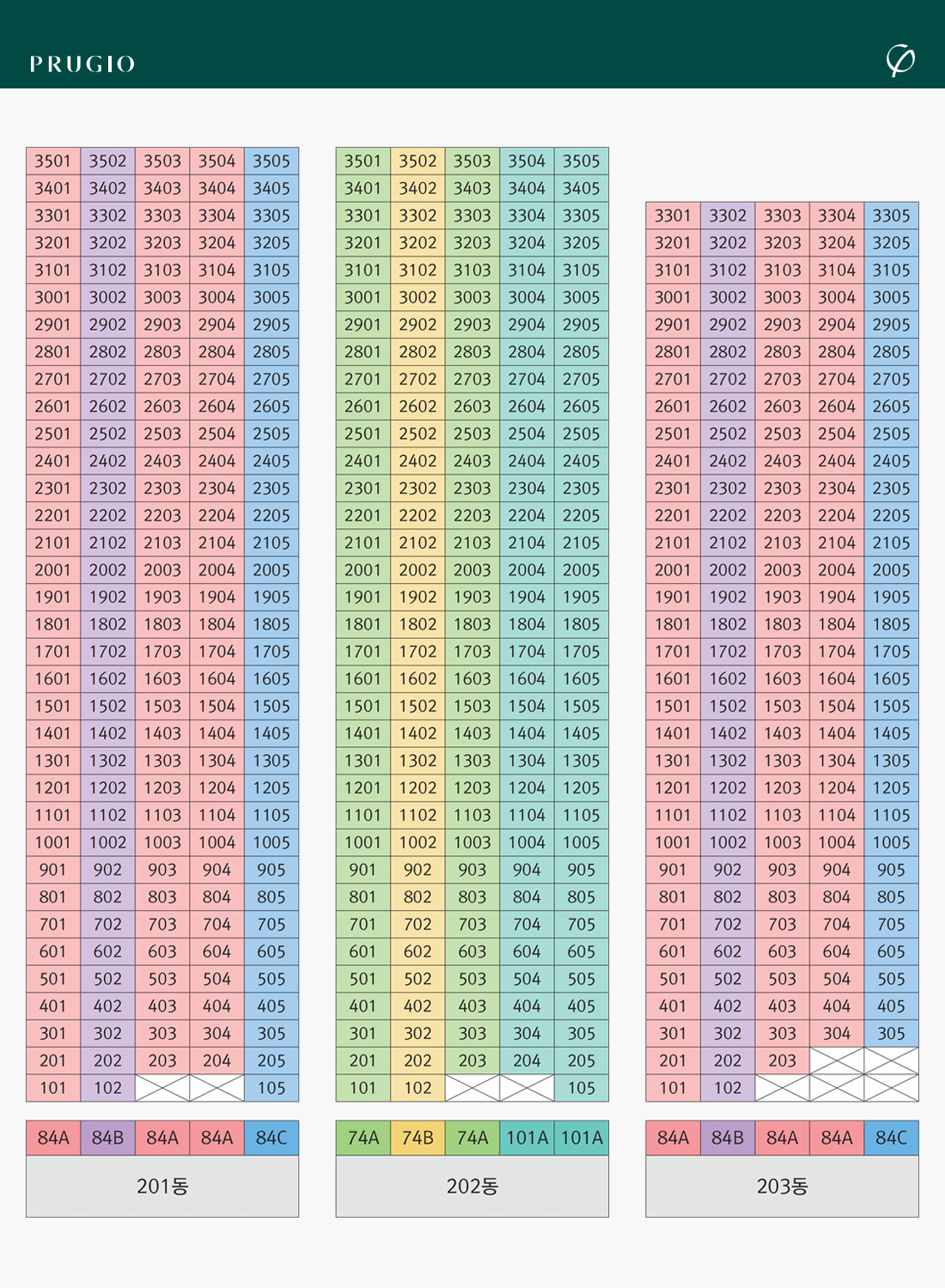 PRUGIO

| 3501 | 3502 | 3503 | 3504 | 3505 |
|---|---|---|---|---|
| 3401 | 3402 | 3403 | 3404 | 3405 |
| 3301 | 3302 | 3303 | 3304 | 3305 |
| 3201 | 3202 | 3203 | 3204 | 3205 |
| 3101 | 3102 | 3103 | 3104 | 3105 |
| 3001 | 3002 | 3003 | 3004 | 3005 |
| 2901 | 2902 | 2903 | 2904 | 2905 |
| 2801 | 2802 | 2803 | 2804 | 2805 |
| 2701 | 2702 | 2703 | 2704 | 2705 |
| 2601 | 2602 | 2603 | 2604 | 2605 |
| 2501 | 2502 | 2503 | 2504 | 2505 |
| 2401 | 2402 | 2403 | 2404 | 2405 |
| 2301 | 2302 | 2303 | 2304 | 2305 |
| 2201 | 2202 | 2203 | 2204 | 2205 |
| 2101 | 2102 | 2103 | 2104 | 2105 |
| 2001 | 2002 | 2003 | 2004 | 2005 |
| 1901 | 1902 | 1903 | 1904 | 1905 |
| 1801 | 1802 | 1803 | 1804 | 1805 |
| 1701 | 1702 | 1703 | 1704 | 1705 |
| 1601 | 1602 | 1603 | 1604 | 1605 |
| 1501 | 1502 | 1503 | 1504 | 1505 |
| 1401 | 1402 | 1403 | 1404 | 1405 |
| 1301 | 1302 | 1303 | 1304 | 1305 |
| 1201 | 1202 | 1203 | 1204 | 1205 |
| 1101 | 1102 | 1103 | 1104 | 1105 |
| 1001 | 1002 | 1003 | 1004 | 1005 |
| 901 | 902 | 903 | 904 | 905 |
| 801 | 802 | 803 | 804 | 805 |
| 701 | 702 | 703 | 704 | 705 |
| 601 | 602 | 603 | 604 | 605 |
| 501 | 502 | 503 | 504 | 505 |
| 401 | 402 | 403 | 404 | 405 |
| 301 | 302 | 303 | 304 | 305 |
| 201 | 202 | 203 | 204 | 205 |
| 101 | 102 | | | 105 |
| 84A | 84B | 84A | 84A | 84C |

201동

| 3501 | 3502 | 3503 | 3504 | 3505 |
|---|---|---|---|---|
| 3401 | 3402 | 3403 | 3404 | 3405 |
| 3301 | 3302 | 3303 | 3304 | 3305 |
| 3201 | 3202 | 3203 | 3204 | 3205 |
| 3101 | 3102 | 3103 | 3104 | 3105 |
| 3001 | 3002 | 3003 | 3004 | 3005 |
| 2901 | 2902 | 2903 | 2904 | 2905 |
| 2801 | 2802 | 2803 | 2804 | 2805 |
| 2701 | 2702 | 2703 | 2704 | 2705 |
| 2601 | 2602 | 2603 | 2604 | 2605 |
| 2501 | 2502 | 2503 | 2504 | 2505 |
| 2401 | 2402 | 2403 | 2404 | 2405 |
| 2301 | 2302 | 2303 | 2304 | 2305 |
| 2201 | 2202 | 2203 | 2204 | 2205 |
| 2101 | 2102 | 2103 | 2104 | 2105 |
| 2001 | 2002 | 2003 | 2004 | 2005 |
| 1901 | 1902 | 1903 | 1904 | 1905 |
| 1801 | 1802 | 1803 | 1804 | 1805 |
| 1701 | 1702 | 1703 | 1704 | 1705 |
| 1601 | 1602 | 1603 | 1604 | 1605 |
| 1501 | 1502 | 1503 | 1504 | 1505 |
| 1401 | 1402 | 1403 | 1404 | 1405 |
| 1301 | 1302 | 1303 | 1304 | 1305 |
| 1201 | 1202 | 1203 | 1204 | 1205 |
| 1101 | 1102 | 1103 | 1104 | 1105 |
| 1001 | 1002 | 1003 | 1004 | 1005 |
| 901 | 902 | 903 | 904 | 905 |
| 801 | 802 | 803 | 804 | 805 |
| 701 | 702 | 703 | 704 | 705 |
| 601 | 602 | 603 | 604 | 605 |
| 501 | 502 | 503 | 504 | 505 |
| 401 | 402 | 403 | 404 | 405 |
| 301 | 302 | 303 | 304 | 305 |
| 201 | 202 | 203 | 204 | 205 |
| 101 | 102 | | | 105 |
| 74A | 74B | 74A | 101A | 101A |

202동

| 3301 | 3302 | 3303 | 3304 | 3305 |
|---|---|---|---|---|
| 3201 | 3202 | 3203 | 3204 | 3205 |
| 3101 | 3102 | 3103 | 3104 | 3105 |
| 3001 | 3002 | 3003 | 3004 | 3005 |
| 2901 | 2902 | 2903 | 2904 | 2905 |
| 2801 | 2802 | 2803 | 2804 | 2805 |
| 2701 | 2702 | 2703 | 2704 | 2705 |
| 2601 | 2602 | 2603 | 2604 | 2605 |
| 2501 | 2502 | 2503 | 2504 | 2505 |
| 2401 | 2402 | 2403 | 2404 | 2405 |
| 2301 | 2302 | 2303 | 2304 | 2305 |
| 2201 | 2202 | 2203 | 2204 | 2205 |
| 2101 | 2102 | 2103 | 2104 | 2105 |
| 2001 | 2002 | 2003 | 2004 | 2005 |
| 1901 | 1902 | 1903 | 1904 | 1905 |
| 1801 | 1802 | 1803 | 1804 | 1805 |
| 1701 | 1702 | 1703 | 1704 | 1705 |
| 1601 | 1602 | 1603 | 1604 | 1605 |
| 1501 | 1502 | 1503 | 1504 | 1505 |
| 1401 | 1402 | 1403 | 1404 | 1405 |
| 1301 | 1302 | 1303 | 1304 | 1305 |
| 1201 | 1202 | 1203 | 1204 | 1205 |
| 1101 | 1102 | 1103 | 1104 | 1105 |
| 1001 | 1002 | 1003 | 1004 | 1005 |
| 901 | 902 | 903 | 904 | 905 |
| 801 | 802 | 803 | 804 | 805 |
| 701 | 702 | 703 | 704 | 705 |
| 601 | 602 | 603 | 604 | 605 |
| 501 | 502 | 503 | 504 | 505 |
| 401 | 402 | 403 | 404 | 405 |
| 301 | 302 | 303 | 304 | 305 |
| 201 | 202 | 203 | | |
| 101 | 102 | | | |
| 84A | 84B | 84A | 84A | 84C |

203동